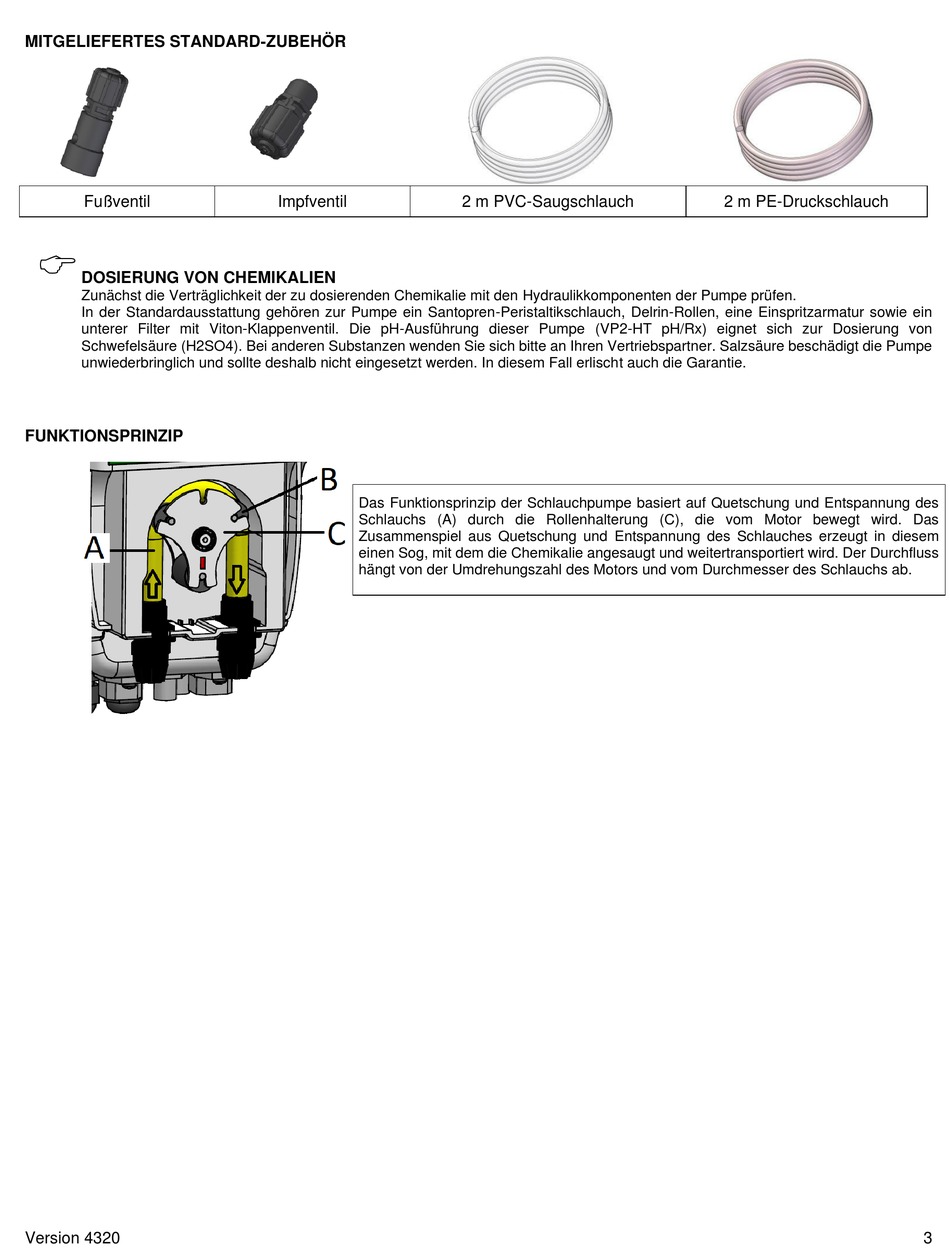 MITGELIEFERTES STANDARD-ZUBEHÖR

| Fußventil | Impfventil | 2 m PVC-Saugschlauch | 2 m PE-Druckschlauch |
|---|---|---|---|

DOSIERUNG VON CHEMIKALIEN
Zunächst die Verträglichkeit der zu dosierenden Chemikalie mit den Hydraulikkomponenten der Pumpe prüfen.
In der Standardausstattung gehören zur Pumpe ein Santopren-Peristaltikschlauch, Delrin-Rollen, eine Einspritzarmatur sowie ein unterer Filter mit Viton-Klappenventil. Die pH-Ausführung dieser Pumpe (VP2-HT pH/Rx) eignet sich zur Dosierung von Schwefelsäure (H2SO4). Bei anderen Substanzen wenden Sie sich bitte an Ihren Vertriebspartner. Salzsäure beschädigt die Pumpe unwiederbringlich und sollte deshalb nicht eingesetzt werden. In diesem Fall erlischt auch die Garantie.

FUNKTIONSPRINZIP

B
C
A

Das Funktionsprinzip der Schlauchpumpe basiert auf Quetschung und Entspannung des Schlauchs (A) durch die Rollenhalterung (C), die vom Motor bewegt wird. Das Zusammenspiel aus Quetschung und Entspannung des Schlauches erzeugt in diesem einen Sog, mit dem die Chemikalie angesaugt und weitertransportiert wird. Der Durchfluss hängt von der Umdrehungszahl des Motors und vom Durchmesser des Schlauchs ab.

Version 4320
3